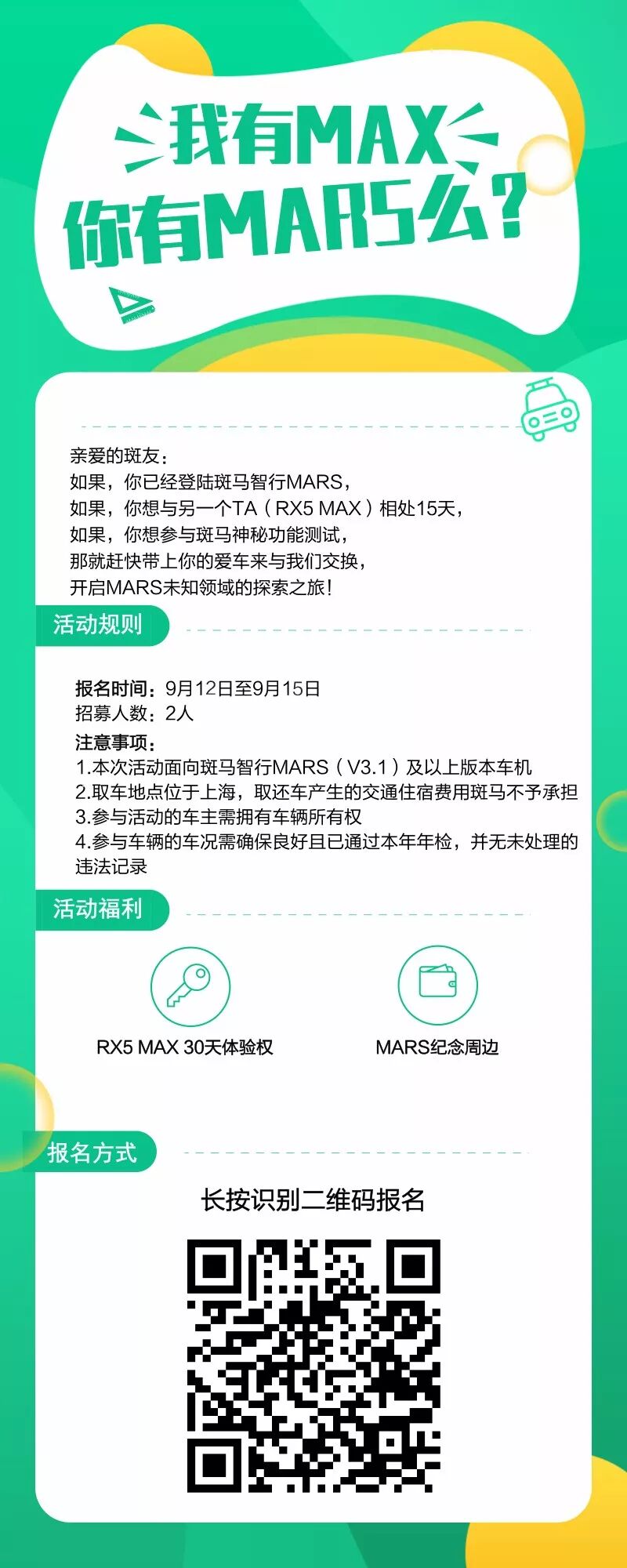 我有MAX
你有MARS么?

亲爱的斑友:
如果,你已经登陆斑马智行MARS,
如果,你想与另一个TA(RX5 MAX)相处15天,
如果,你想参与斑马神秘功能测试,
那就赶快带上你的爱车来与我们交换,
开启MARS未知领域的探索之旅!

活动规则

报名时间:9月12日至9月15日
招募人数:2人
注意事项:
1.本次活动面向斑马智行MARS(V3.1)及以上版本车机
2.取车地点位于上海,取还车产生的交通住宿费用斑马不予承担
3.参与活动的车主需拥有车辆所有权
4.参与车辆的车况需确保良好且已通过本年年检,并无未处理的违法记录

活动福利

RX5 MAX 30天体验权

MARS纪念周边

报名方式

长按识别二维码报名